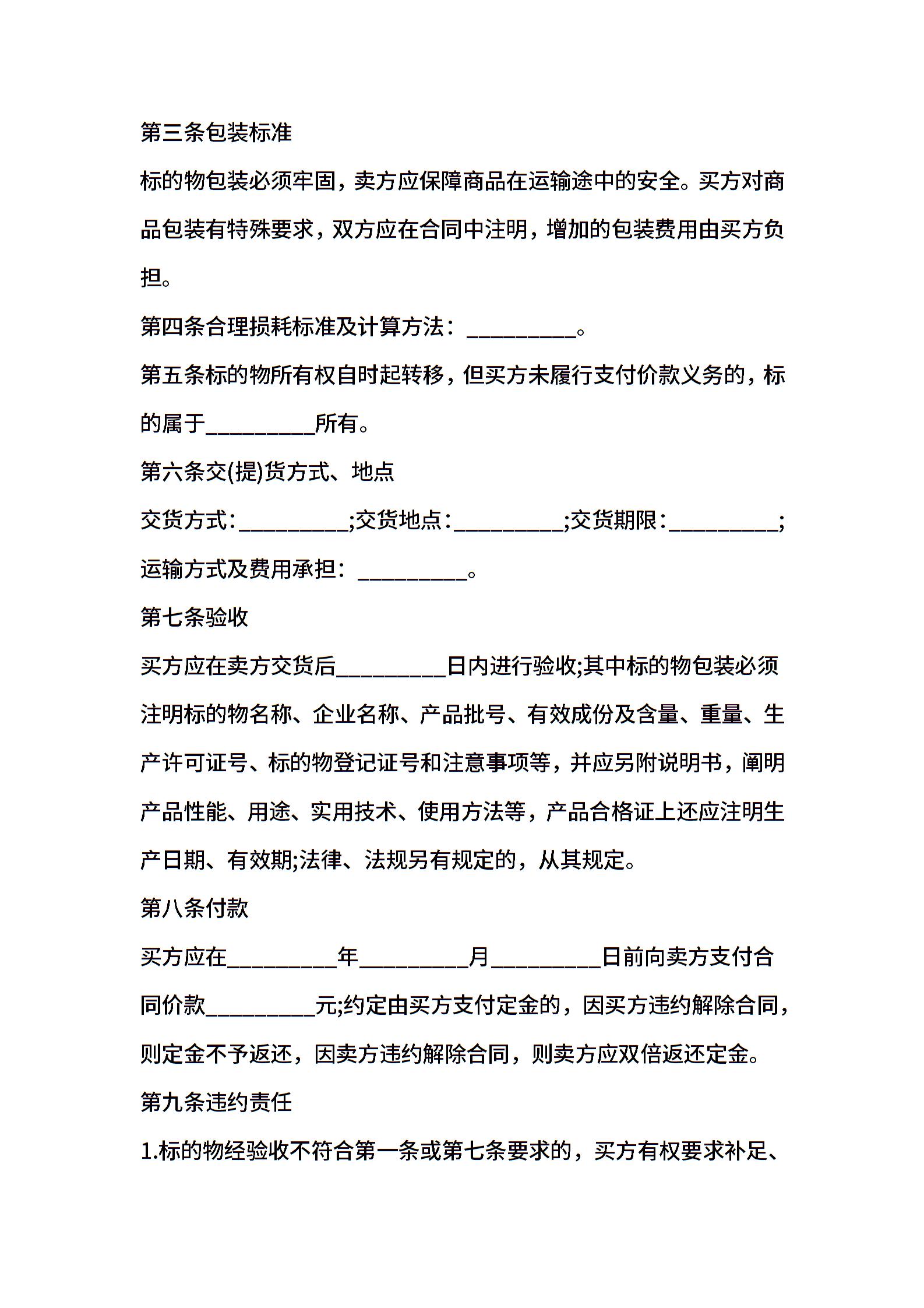 第三条包装标准

标的物包装必须牢固，卖方应保障商品在运输途中的安全。买方对商品包装有特殊要求，双方应在合同中注明，增加的包装费用由买方负担。

第四条合理损耗标准及计算方法：__________。

第五条标的物所有权自时起转移，但买方未履行支付价款义务的，标的属于__________所有。

第六条交(提)货方式、地点

交货方式：__________;交货地点：__________;交货期限：__________;运输方式及费用承担：__________。

第七条验收

买方应在卖方交货后__________日内进行验收;其中标的物包装必须注明标的物名称、企业名称、产品批号、有效成份及含量、重量、生产许可证号、标的物登记证号和注意事项等，并应另附说明书，阐明产品性能、用途、实用技术、使用方法等，产品合格证上还应注明生产日期、有效期;法律、法规另有规定的，从其规定。

第八条付款

买方应在__________年__________月__________日前向卖方支付合同价款__________元;约定由买方支付定金的，因买方违约解除合同，则定金不予返还，因卖方违约解除合同，则卖方应双倍返还定金。

第九条违约责任

1.标的物经验收不符合第一条或第七条要求的，买方有权要求补足、